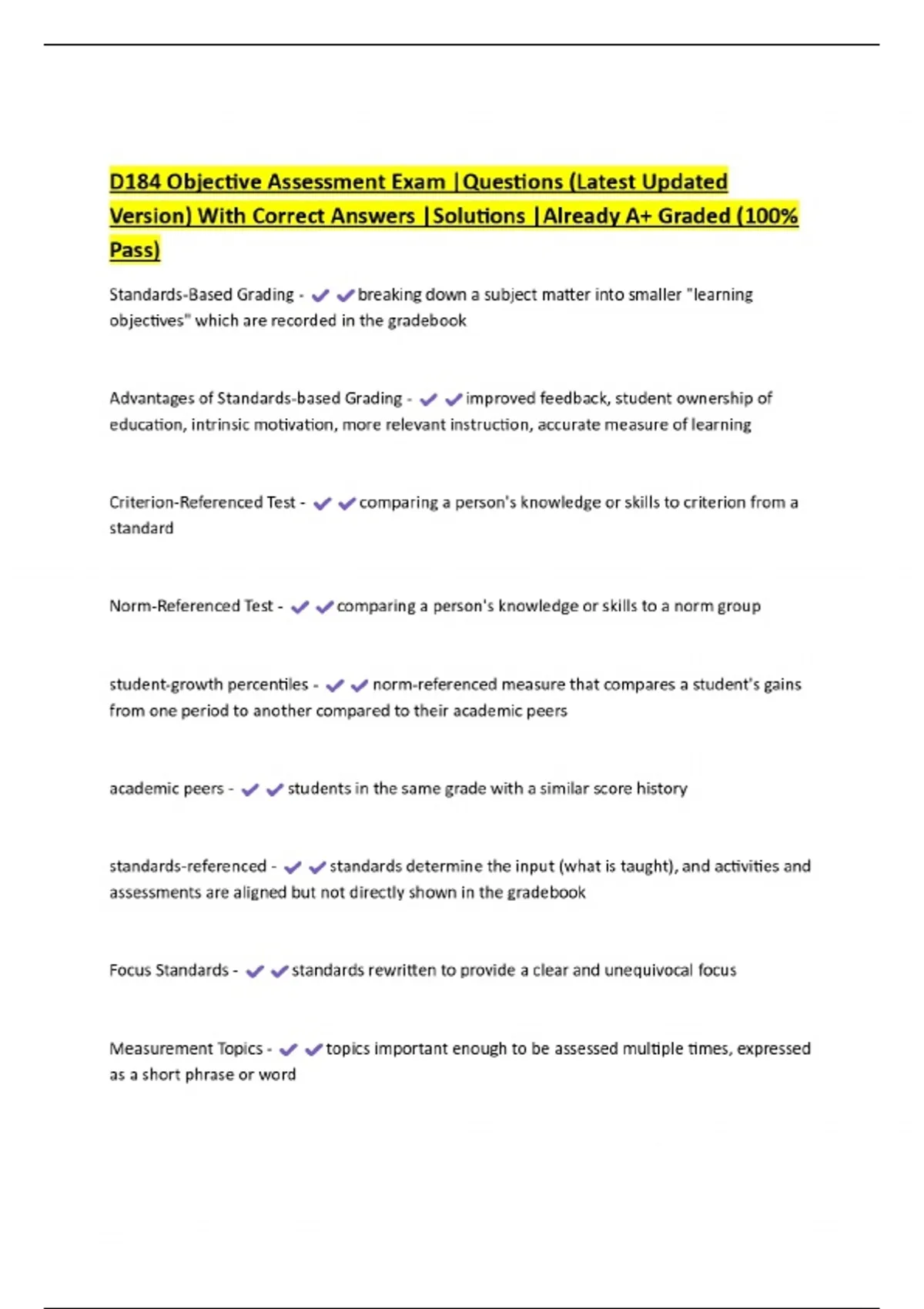 D184 Objective Assessment Exam |Questions (Latest Updated Version) With Correct Answers |Solutions |Already A+ Graded (100% Pass)

Standards-Based Grading - ✔✔breaking down a subject matter into smaller "learning objectives" which are recorded in the gradebook

Advantages of Standards-based Grading - ✔✔improved feedback, student ownership of education, intrinsic motivation, more relevant instruction, accurate measure of learning

Criterion-Referenced Test - ✔✔comparing a person's knowledge or skills to criterion from a standard

Norm-Referenced Test - ✔✔comparing a person's knowledge or skills to a norm group

student-growth percentiles - ✔✔norm-referenced measure that compares a student's gains from one period to another compared to their academic peers

academic peers - ✔✔students in the same grade with a similar score history

standards-referenced - ✔✔standards determine the input (what is taught), and activities and assessments are aligned but not directly shown in the gradebook

Focus Standards - ✔✔standards rewritten to provide a clear and unequivocal focus

Measurement Topics - ✔✔topics important enough to be assessed multiple times, expressed as a short phrase or word